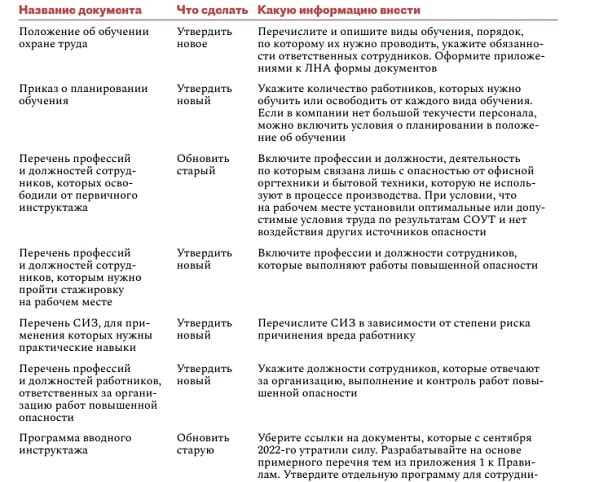 | Название документа | Что сделать | Какую информацию внести |
|---|---|---|
| Положение об обучении охране труда | Утвердить новое | Перечислите и опишите виды обучения, порядок, по которому их нужно проводить, укажите обязанности ответственных сотрудников. Оформите приложениями к ЛНА формы документов |
| Приказ о планировании обучения | Утвердить новый | Укажите количество работников, которых нужно обучить или освободить от каждого вида обучения. Если в компании нет большой текучести персонала, можно включить условия о планировании в положение об обучении |
| Перечень профессий и должностей сотрудников, которых освободили от первичного инструктажа | Обновить старый | Включите профессии и должности, деятельность по которым связана лишь с опасностью от офисной оргтехники и бытовой техники, которую не используют в процессе производства. При условии, что на рабочем месте установили оптимальные или допустимые условия труда по результатам СОУТ и нет воздействия других источников опасности |
| Перечень профессий и должностей сотрудников, которым нужно пройти стажировку на рабочем месте | Утвердить новый | Включите профессии и должности сотрудников, которые выполняют работы повышенной опасности |
| Перечень СИЗ, для применения которых нужны практические навыки | Утвердить новый | Перечислите СИЗ в зависимости от степени риска причинения вреда работнику |
| Перечень профессий и должностей работников, ответственных за организацию работ повышенной опасности | Утвердить новый | Укажите должности сотрудников, которые отвечают за организацию, выполнение и контроль работ повышенной опасности |
| Программа вводного инструктажа | Обновить старую | Уберите ссылки на документы, которые с сентября 2022-го утратили силу. Разрабатывайте на основе примерного перечня тем из приложения 1 к Правилам. Утвердите отдельную программу для сотрудни- |